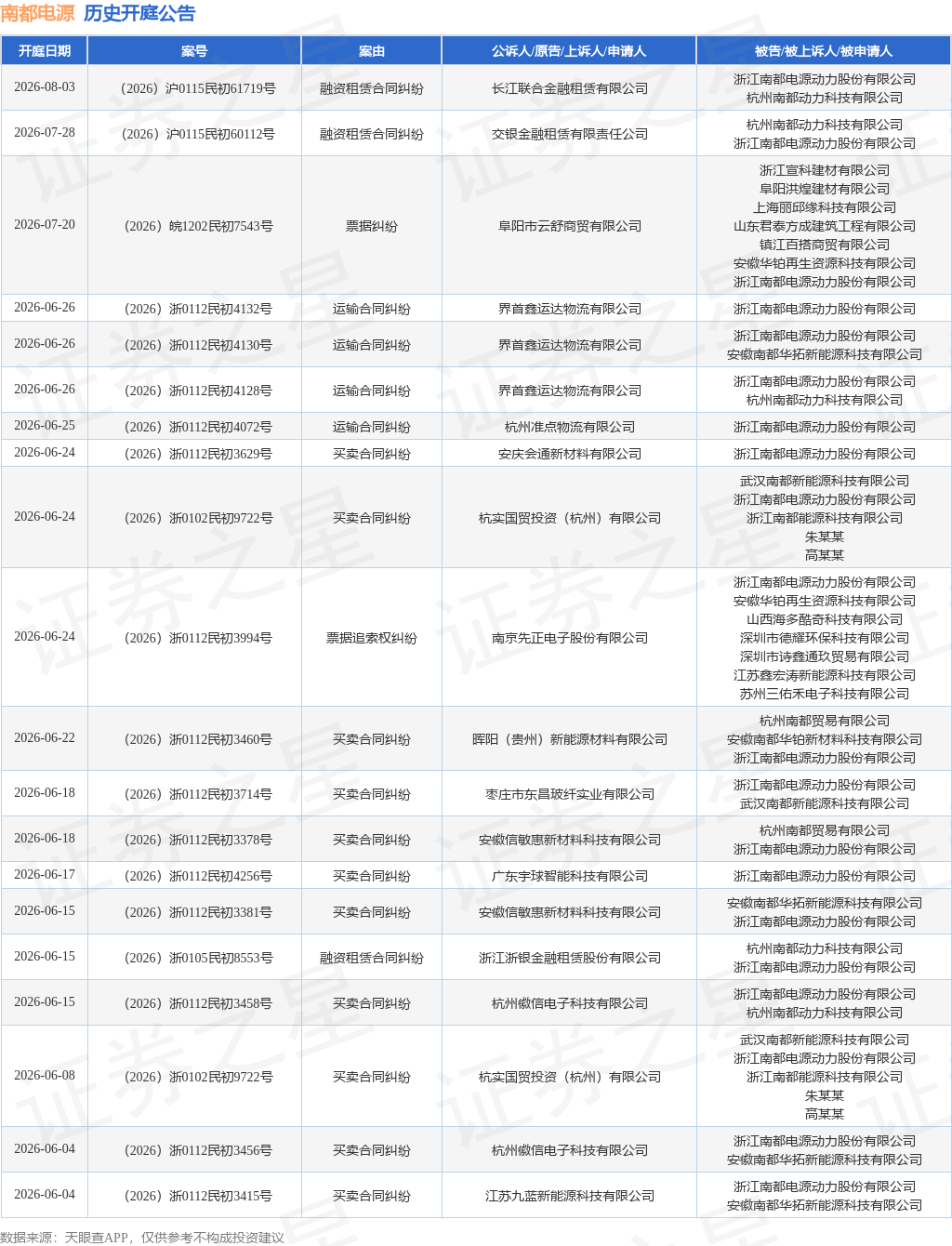 南都电源 历史开庭公告

| 开庭日期 | 案号 | 案由 | 公诉人/原告/上诉人/申请人 | 被告/被上诉人/被申请人 |
|---|---|---|---|---|
| 2026-08-03 | （2026）沪0115民初61719号 | 融资租赁合同纠纷 | 长江联合金融租赁有限公司 | 浙江南都电源动力股份有限公司 杭州南都动力科技有限公司 |
| 2026-07-28 | （2026）沪0115民初60112号 | 融资租赁合同纠纷 | 交银金融租赁有限责任公司 | 杭州南都动力科技有限公司 浙江南都电源动力股份有限公司 |
| 2026-07-20 | （2026）皖1202民初7543号 | 票据纠纷 | 阜阳市云舒商贸有限公司 | 浙江宣科建材有限公司 阜阳洪煌建材有限公司 上海丽邱缘科技有限公司 山东君泰方成建筑工程有限公司 镇江百搭商贸有限公司 安徽华铂再生资源科技有限公司 浙江南都电源动力股份有限公司 |
| 2026-06-26 | （2026）浙0112民初4132号 | 运输合同纠纷 | 界首鑫运达物流有限公司 | 浙江南都电源动力股份有限公司 |
| 2026-06-26 | （2026）浙0112民初4130号 | 运输合同纠纷 | 界首鑫运达物流有限公司 | 浙江南都电源动力股份有限公司 安徽南都华拓新能源科技有限公司 |
| 2026-06-26 | （2026）浙0112民初4128号 | 运输合同纠纷 | 界首鑫运达物流有限公司 | 浙江南都电源动力股份有限公司 杭州南都动力科技有限公司 |
| 2026-06-25 | （2026）浙0112民初4072号 | 运输合同纠纷 | 杭州准点物流有限公司 | 浙江南都电源动力股份有限公司 |
| 2026-06-24 | （2026）浙0112民初3629号 | 买卖合同纠纷 | 安庆会通新材料有限公司 | 浙江南都电源动力股份有限公司 |
| 2026-06-24 | （2026）浙0102民初9722号 | 买卖合同纠纷 | 杭实国贸投资（杭州）有限公司 | 武汉南都新能源科技有限公司 浙江南都电源动力股份有限公司 浙江南都能源科技有限公司 朱某某 高某某 |
| 2026-06-24 | （2026）浙0112民初3994号 | 票据追索权纠纷 | 南京先正电子股份有限公司 | 浙江南都电源动力股份有限公司 安徽华铂再生资源科技有限公司 山西海多酷奇科技有限公司 深圳市德耀环保科技有限公司 深圳市诗鑫通玖贸易有限公司 江苏鑫宏涛新能源科技有限公司 苏州三佑禾电子科技有限公司 |
| 2026-06-22 | （2026）浙0112民初3460号 | 买卖合同纠纷 | 晖阳（贵州）新能源材料有限公司 | 杭州南都贸易有限公司 安徽南都华铂新材料科技有限公司 浙江南都电源动力股份有限公司 |
| 2026-06-18 | （2026）浙0112民初3714号 | 买卖合同纠纷 | 枣庄市东昌玻纤实业有限公司 | 浙江南都电源动力股份有限公司 武汉南都新能源科技有限公司 |
| 2026-06-18 | （2026）浙0112民初3378号 | 买卖合同纠纷 | 安徽信敏惠新材料科技有限公司 | 杭州南都贸易有限公司 浙江南都电源动力股份有限公司 |
| 2026-06-17 | （2026）浙0112民初4256号 | 买卖合同纠纷 | 广东宇球智能科技有限公司 | 浙江南都电源动力股份有限公司 |
| 2026-06-15 | （2026）浙0112民初3381号 | 买卖合同纠纷 | 安徽信敏惠新材料科技有限公司 | 安徽南都华拓新能源科技有限公司 浙江南都电源动力股份有限公司 |
| 2026-06-15 | （2026）浙0105民初8553号 | 融资租赁合同纠纷 | 浙江浙银金融租赁股份有限公司 | 杭州南都动力科技有限公司 浙江南都电源动力股份有限公司 |
| 2026-06-15 | （2026）浙0112民初3458号 | 买卖合同纠纷 | 杭州徽信电子科技有限公司 | 浙江南都电源动力股份有限公司 杭州南都动力科技有限公司 |
| 2026-06-08 | （2026）浙0102民初9722号 | 买卖合同纠纷 | 杭实国贸投资（杭州）有限公司 | 武汉南都新能源科技有限公司 浙江南都电源动力股份有限公司 浙江南都能源科技有限公司 朱某某 高某某 |
| 2026-06-04 | （2026）浙0112民初3456号 | 买卖合同纠纷 | 杭州徽信电子科技有限公司 | 浙江南都电源动力股份有限公司 安徽南都华拓新能源科技有限公司 |
| 2026-06-04 | （2026）浙0112民初3415号 | 买卖合同纠纷 | 江苏九蓝新能源科技有限公司 | 浙江南都电源动力股份有限公司 安徽南都华拓新能源科技有限公司 |

数据来源：天眼查APP，仅供参考不构成投资建议

证券之星